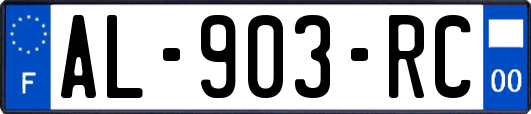 F
AL-903-RC
00